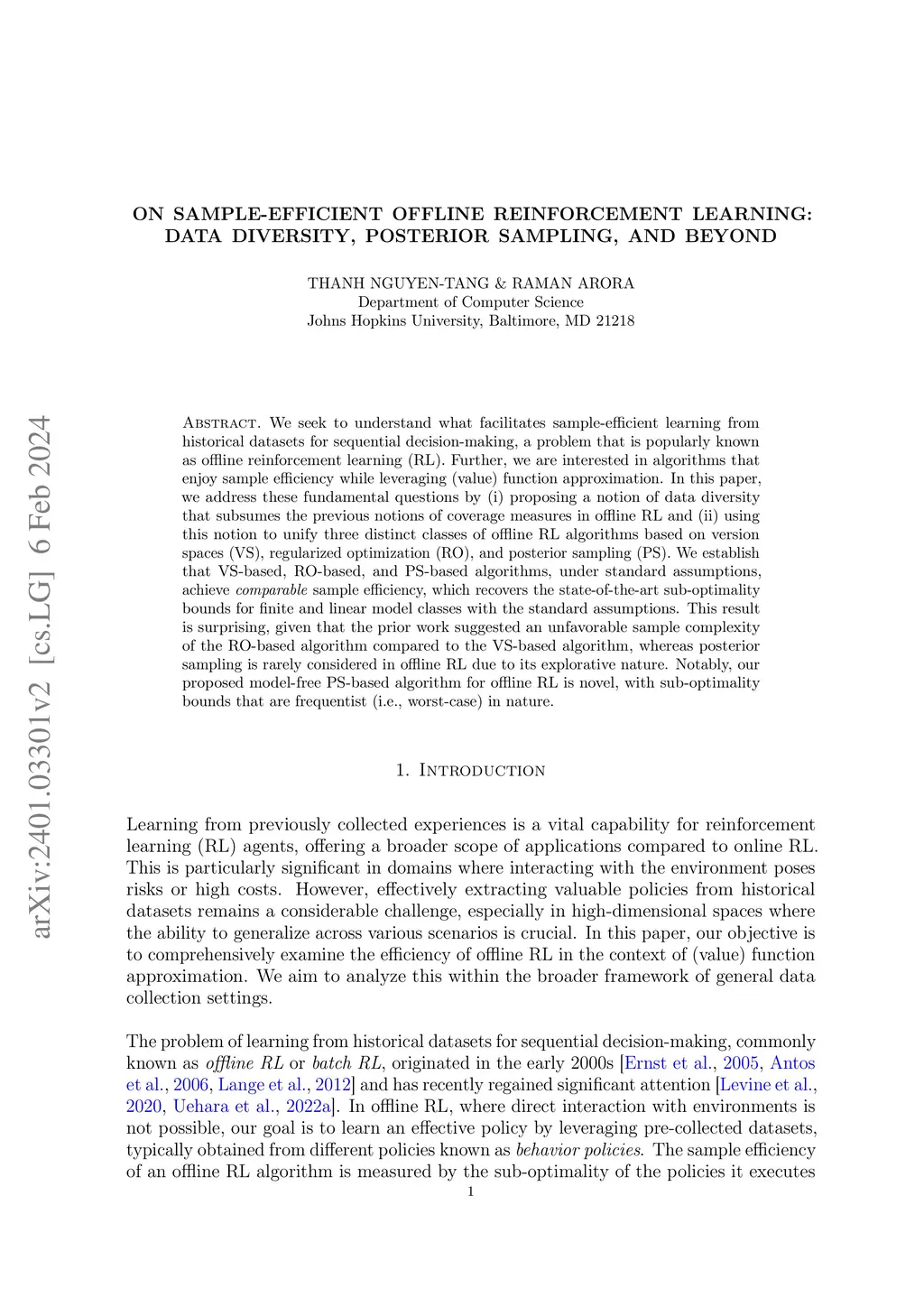 arXiv:2401.03301v2 [cs.LG] 6 Feb 2024

ON SAMPLE-EFFICIENT OFFLINE REINFORCEMENT LEARNING: DATA DIVERSITY, POSTERIOR SAMPLING, AND BEYOND

THANH NGUYEN-TANG & RAMAN ARORA
Department of Computer Science
Johns Hopkins University, Baltimore, MD 21218

Abstract. We seek to understand what facilitates sample-efficient learning from historical datasets for sequential decision-making, a problem that is popularly known as offline reinforcement learning (RL). Further, we are interested in algorithms that enjoy sample efficiency while leveraging (value) function approximation. In this paper, we address these fundamental questions by (i) proposing a notion of data diversity that subsumes the previous notions of coverage measures in offline RL and (ii) using this notion to unify three distinct classes of offline RL algorithms based on version spaces (VS), regularized optimization (RO), and posterior sampling (PS). We establish that VS-based, RO-based, and PS-based algorithms, under standard assumptions, achieve comparable sample efficiency, which recovers the state-of-the-art sub-optimality bounds for finite and linear model classes with the standard assumptions. This result is surprising, given that the prior work suggested an unfavorable sample complexity of the RO-based algorithm compared to the VS-based algorithm, whereas posterior sampling is rarely considered in offline RL due to its explorative nature. Notably, our proposed model-free PS-based algorithm for offline RL is novel, with sub-optimality bounds that are frequentist (i.e., worst-case) in nature.

1. Introduction

Learning from previously collected experiences is a vital capability for reinforcement learning (RL) agents, offering a broader scope of applications compared to online RL. This is particularly significant in domains where interacting with the environment poses risks or high costs. However, effectively extracting valuable policies from historical datasets remains a considerable challenge, especially in high-dimensional spaces where the ability to generalize across various scenarios is crucial. In this paper, our objective is to comprehensively examine the efficiency of offline RL in the context of (value) function approximation. We aim to analyze this within the broader framework of general data collection settings.

The problem of learning from historical datasets for sequential decision-making, commonly known as offline RL or batch RL, originated in the early 2000s [Ernst et al., 2005, Antos et al., 2006, Lange et al., 2012] and has recently regained significant attention [Levine et al., 2020, Uehara et al., 2022a]. In offline RL, where direct interaction with environments is not possible, our goal is to learn an effective policy by leveraging pre-collected datasets, typically obtained from different policies known as behavior policies. The sample efficiency of an offline RL algorithm is measured by the sub-optimality of the policies it executes

1